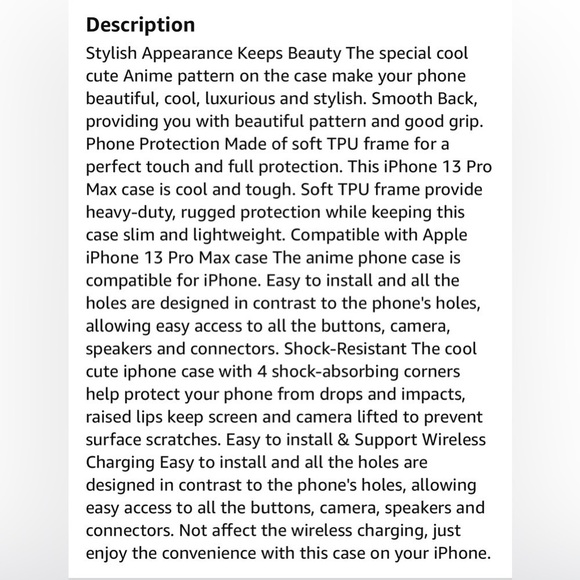 Description

Stylish Appearance Keeps Beauty The special cool cute Anime pattern on the case make your phone beautiful, cool, luxurious and stylish. Smooth Back, providing you with beautiful pattern and good grip. Phone Protection Made of soft TPU frame for a perfect touch and full protection. This iPhone 13 Pro Max case is cool and tough. Soft TPU frame provide heavy-duty, rugged protection while keeping this case slim and lightweight. Compatible with Apple iPhone 13 Pro Max case The anime phone case is compatible for iPhone. Easy to install and all the holes are designed in contrast to the phone's holes, allowing easy access to all the buttons, camera, speakers and connectors. Shock-Resistant The cool cute iphone case with 4 shock-absorbing corners help protect your phone from drops and impacts, raised lips keep screen and camera lifted to prevent surface scratches. Easy to install & Support Wireless Charging Easy to install and all the holes are designed in contrast to the phone's holes, allowing easy access to all the buttons, camera, speakers and connectors. Not affect the wireless charging, just enjoy the convenience with this case on your iPhone.